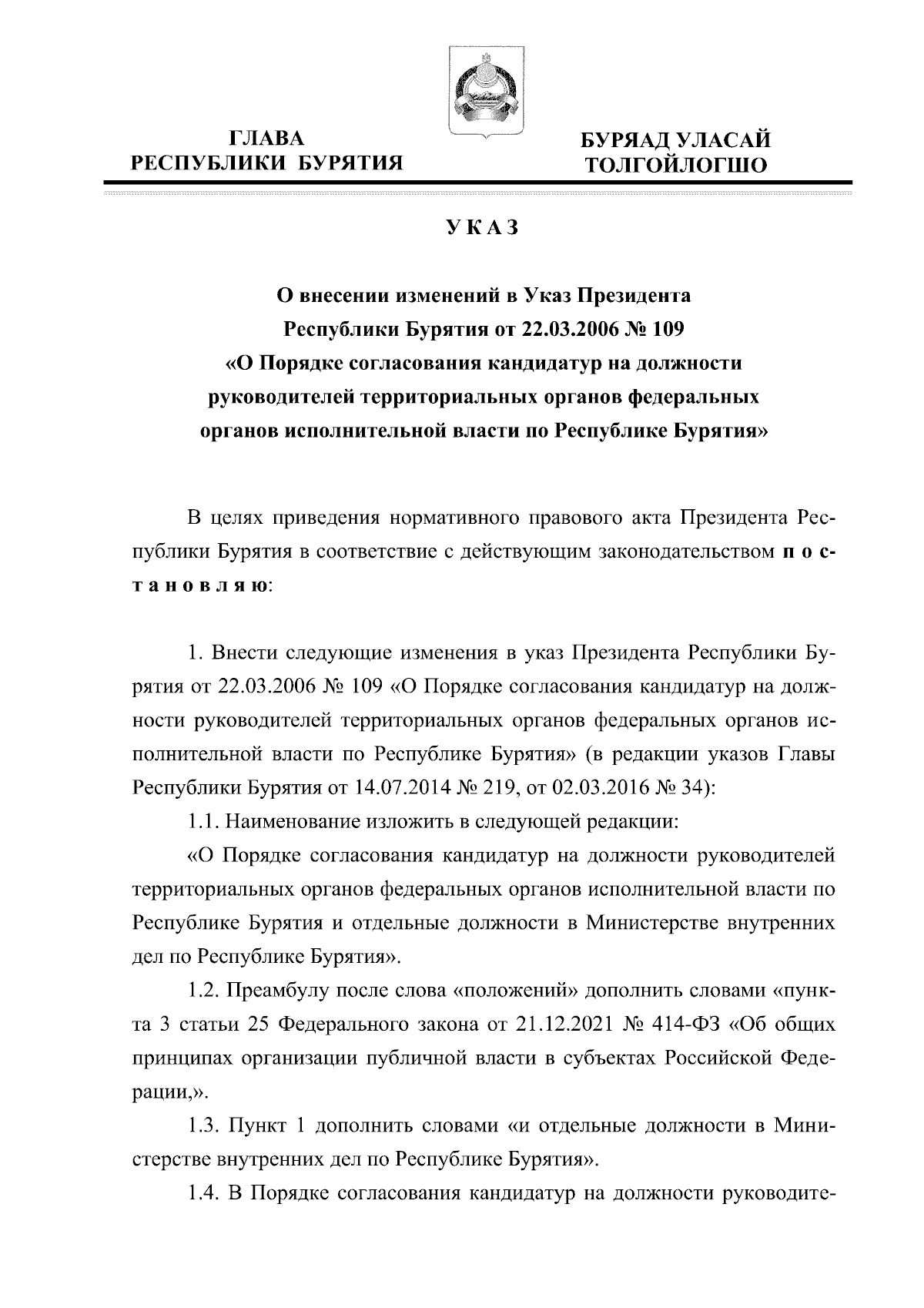 ГЛАВА
РЕСПУБЛИКИ БУРЯТИЯ

БУРЯАД УЛАСАЙ
ТОЛГОЙЛОГШО

УКАЗ

О внесении изменений в Указ Президента Республики Бурятия от 22.03.2006 № 109 «О Порядке согласования кандидатур на должности руководителей территориальных органов федеральных органов исполнительной власти по Республике Бурятия»

В целях приведения нормативного правового акта Президента Республики Бурятия в соответствие с действующим законодательством постановляю:

1. Внести следующие изменения в указ Президента Республики Бурятия от 22.03.2006 № 109 «О Порядке согласования кандидатур на должности руководителей территориальных органов федеральных органов исполнительной власти по Республике Бурятия» (в редакции указов Главы Республики Бурятия от 14.07.2014 № 219, от 02.03.2016 № 34):

1.1. Наименование изложить в следующей редакции:

«О Порядке согласования кандидатур на должности руководителей территориальных органов федеральных органов исполнительной власти по Республике Бурятия и отдельные должности в Министерстве внутренних дел по Республике Бурятия».

1.2. Преамбулу после слова «положений» дополнить словами «пункта 3 статьи 25 Федерального закона от 21.12.2021 № 414-ФЗ «Об общих принципах организации публичной власти в субъектах Российской Федерации,».

1.3. Пункт 1 дополнить словами «и отдельные должности в Министерстве внутренних дел по Республике Бурятия».

1.4. В Порядке согласования кандидатур на должности руководите-